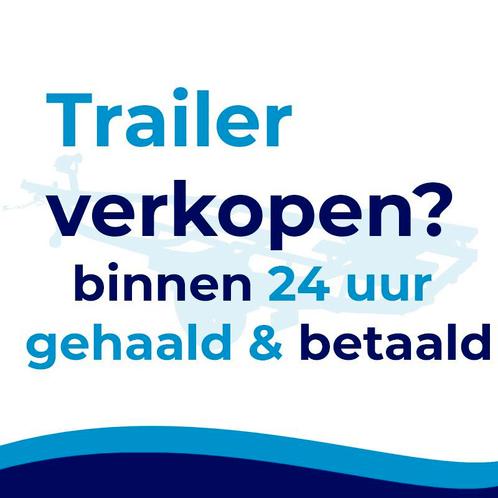 Trailer verkopen?
binnen 24 uur gehaald & betaald